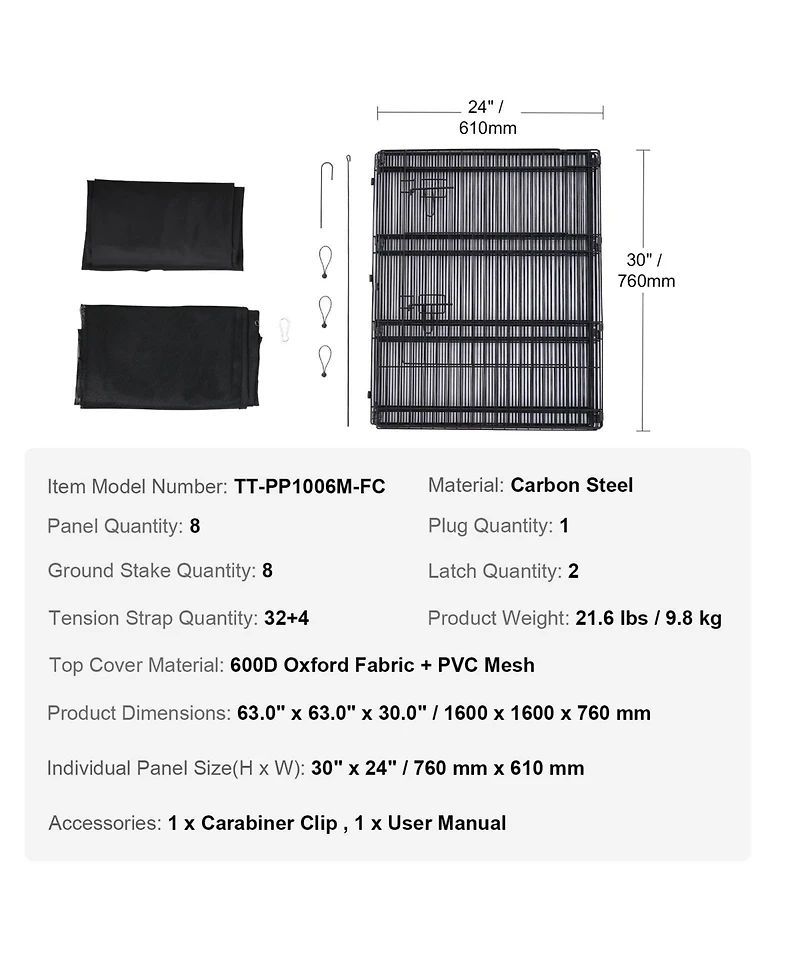 24" /
610mm

30" /
760mm

Item Model Number: TT-PP1006M-FC

Panel Quantity: 8

Ground Stake Quantity: 8

Tension Strap Quantity: 32+4

Material: Carbon Steel

Plug Quantity: 1

Latch Quantity: 2

Product Weight: 21.6 lbs / 9.8 kg

Top Cover Material: 600D Oxford Fabric + PVC Mesh

Product Dimensions: 63.0" x 63.0" x 30.0" / 1600 x 1600 x 760 mm

Individual Panel Size(H x W): 30" x 24" / 760 mm x 610 mm

Accessories: 1 x Carabiner Clip , 1 x User Manual